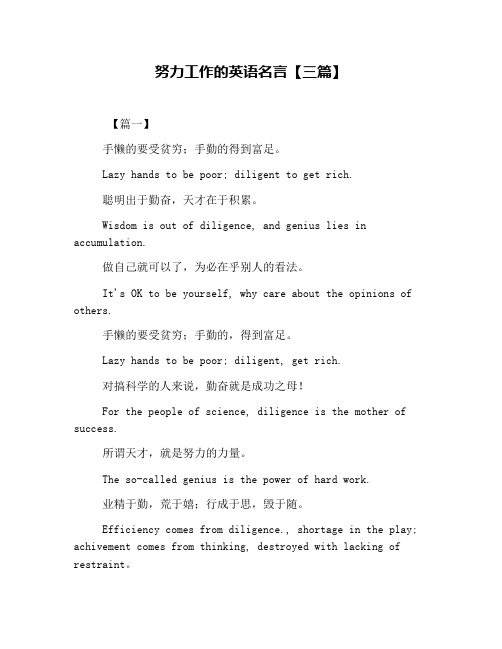 努力工作的英语名言【三篇】

【篇一】

手懒的要受贫穷；手勤的得到富足。

Lazy hands to be poor; diligent to get rich.

聪明出于勤奋，天才在于积累。

Wisdom is out of diligence, and genius lies in accumulation.

做自己就可以了，为必在乎别人的看法。

It's OK to be yourself, why care about the opinions of others.

手懒的要受贫穷；手勤的，得到富足。

Lazy hands to be poor; diligent, get rich.

对搞科学的人来说，勤奋就是成功之母！

For the people of science, diligence is the mother of success.

所谓天才，就是努力的力量。

The so-called genius is the power of hard work.

业精于勤，荒于嬉；行成于思，毁于随。

Efficiency comes from diligence., shortage in the play; achivement comes from thinking, destroyed with lacking of restraint。